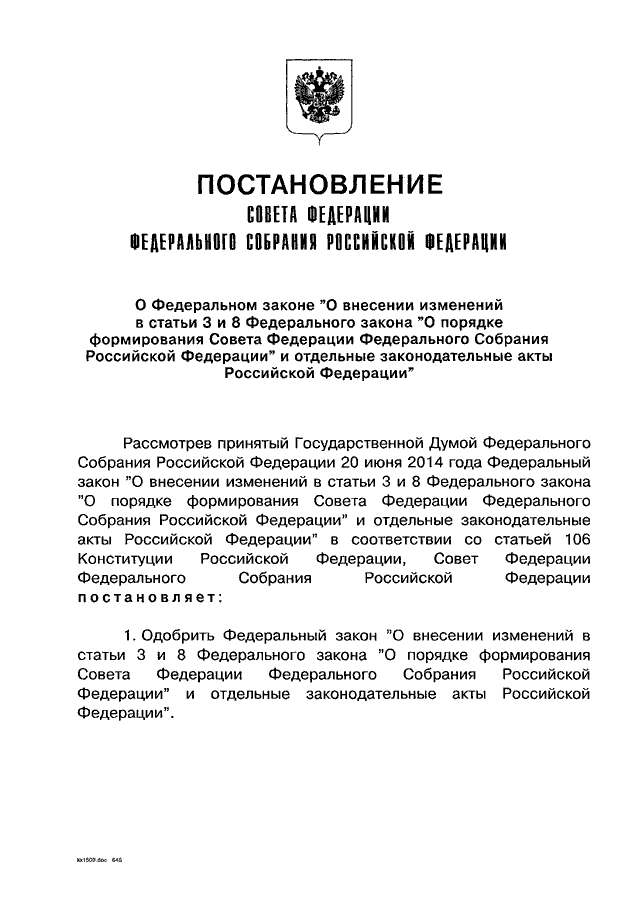 ПОСТАНОВЛЕНИЕ
СОВЕТА ФЕДЕРАЦИИ
ФЕДЕРАЛЬНОГО СОБРАНИЯ РОССИЙСКОЙ ФЕДЕРАЦИИ

О Федеральном законе "О внесении изменений в статьи 3 и 8 Федерального закона "О порядке формирования Совета Федерации Федерального Собрания Российской Федерации" и отдельные законодательные акты Российской Федерации"

Рассмотрев принятый Государственной Думой Федерального Собрания Российской Федерации 20 июня 2014 года Федеральный закон "О внесении изменений в статьи 3 и 8 Федерального закона "О порядке формирования Совета Федерации Федерального Собрания Российской Федерации" и отдельные законодательные акты Российской Федерации" в соответствии со статьей 106 Конституции Российской Федерации, Совет Федерации Федерального Собрания Российской Федерации постановляет:

1. Одобрить Федеральный закон "О внесении изменений в статьи 3 и 8 Федерального закона "О порядке формирования Совета Федерации Федерального Собрания Российской Федерации" и отдельные законодательные акты Российской Федерации".

kx1509.doc 645